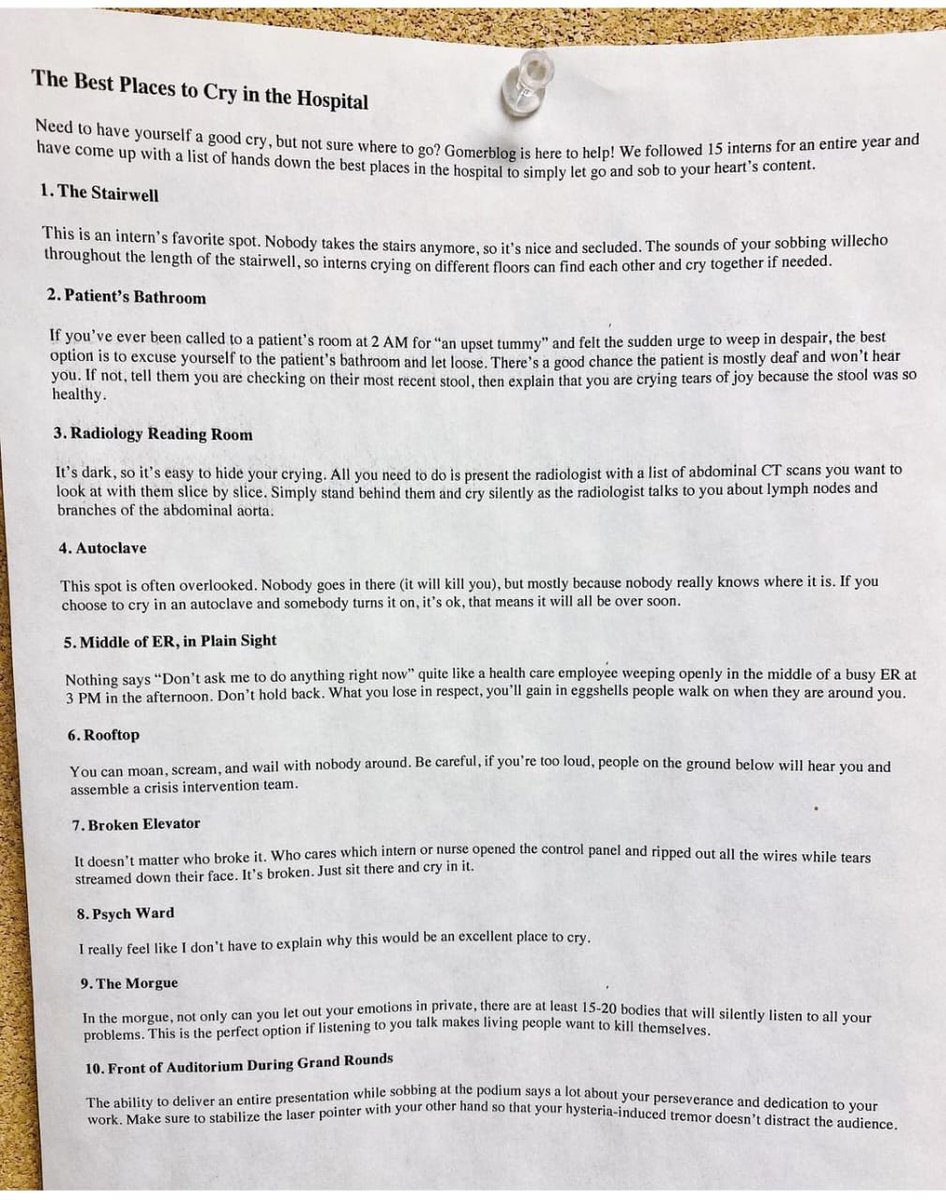 The Best Places to Cry in the Hospital

Need to have yourself a good cry, but not sure where to go? Gomerblog is here to help! We followed 15 interns for an entire year and have come up with a list of hands down the best places in the hospital to simply let go and sob to your heart's content.

1. The Stairwell

This is an intern's favorite spot. Nobody takes the stairs anymore, so it's nice and secluded. The sounds of your sobbing willecho throughout the length of the stairwell, so interns crying on different floors can find each other and cry together if needed.

2. Patient's Bathroom

If you've ever been called to a patient's room at 2 AM for "an upset tummy" and felt the sudden urge to weep in despair, the best option is to excuse yourself to the patient's bathroom and let loose. There's a good chance the patient is mostly deaf and won't hear you. If not, tell them you are checking on their most recent stool, then explain that you are crying tears of joy because the stool was so healthy.

3. Radiology Reading Room

It's dark, so it's easy to hide your crying. All you need to do is present the radiologist with a list of abdominal CT scans you want to look at with them slice by slice. Simply stand behind them and cry silently as the radiologist talks to you about lymph nodes and branches of the abdominal aorta.

4. Autoclave

This spot is often overlooked. Nobody goes in there (it will kill you), but mostly because nobody really knows where it is. If you choose to cry in an autoclave and somebody turns it on, it's ok, that means it will all be over soon.

5. Middle of ER, in Plain Sight

Nothing says "Don't ask me to do anything right now" quite like a health care employee weeping openly in the middle of a busy ER at 3 PM in the afternoon. Don't hold back. What you lose in respect, you'll gain in eggshells people walk on when they are around you.

6. Rooftop

You can moan, scream, and wail with nobody around. Be careful, if you're too loud, people on the ground below will hear you and assemble a crisis intervention team.

7. Broken Elevator

It doesn't matter who broke it. Who cares which intern or nurse opened the control panel and ripped out all the wires while tears streamed down their face. It's broken. Just sit there and cry in it.

8. Psych Ward

I really feel like I don't have to explain why this would be an excellent place to cry.

9. The Morgue

In the morgue, not only can you let out your emotions in private, there are at least 15-20 bodies that will silently listen to all your problems. This is the perfect option if listening to you talk makes living people want to kill themselves.

10. Front of Auditorium During Grand Rounds

The ability to deliver an entire presentation while sobbing at the podium says a lot about your perseverance and dedication to your work. Make sure to stabilize the laser pointer with your other hand so that your hysteria-induced tremor doesn't distract the audience.